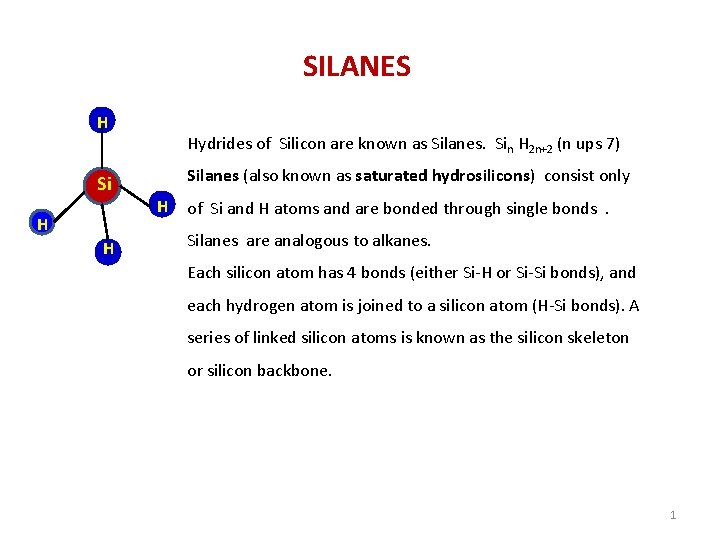 SILANES

H

Si

H

H

H

Hydrides of Silicon are known as Silanes. $Si_n H_{2n+2}$ (n ups 7)

Silanes (also known as saturated hydrosilicons) consist only of Si and H atoms and are bonded through single bonds .

Silanes are analogous to alkanes.

Each silicon atom has 4 bonds (either Si-H or Si-Si bonds), and each hydrogen atom is joined to a silicon atom (H-Si bonds). A series of linked silicon atoms is known as the silicon skeleton or silicon backbone.

1